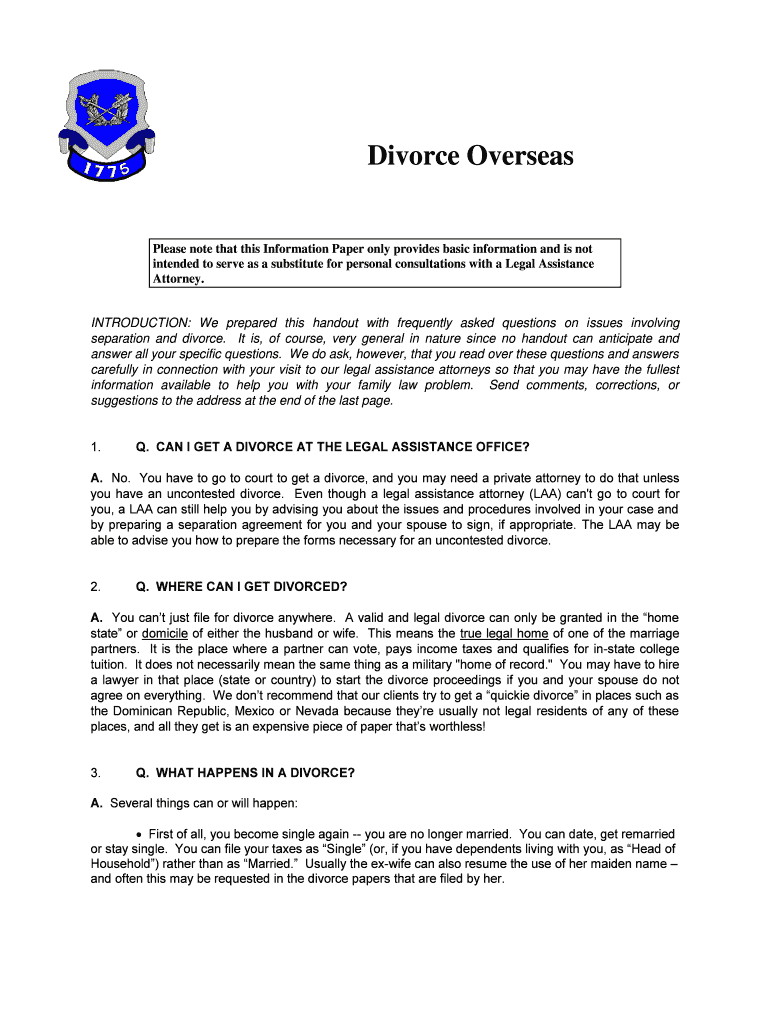 1775

Divorce Overseas

Please note that this Information Paper only provides basic information and is not intended to serve as a substitute for personal consultations with a Legal Assistance Attorney.

INTRODUCTION: We prepared this handout with frequently asked questions on issues involving separation and divorce. It is, of course, very general in nature since no handout can anticipate and answer all your specific questions. We do ask, however, that you read over these questions and answers carefully in connection with your visit to our legal assistance attorneys so that you may have the fullest information available to help you with your family law problem. Send comments, corrections, or suggestions to the address at the end of the last page.

1. Q. CAN I GET A DIVORCE AT THE LEGAL ASSISTANCE OFFICE?

A. No. You have to go to court to get a divorce, and you may need a private attorney to do that unless you have an uncontested divorce. Even though a legal assistance attorney (LAA) can't go to court for you, a LAA can still help you by advising you about the issues and procedures involved in your case and by preparing a separation agreement for you and your spouse to sign, if appropriate. The LAA may be able to advise you how to prepare the forms necessary for an uncontested divorce.

2. Q. WHERE CAN I GET DIVORCED?

A. You can't just file for divorce anywhere. A valid and legal divorce can only be granted in the "home state" or domicile of either the husband or wife. This means the true legal home of one of the marriage partners. It is the place where a partner can vote, pays income taxes and qualifies for in-state college tuition. It does not necessarily mean the same thing as a military "home of record." You may have to hire a lawyer in that place (state or country) to start the divorce proceedings if you and your spouse do not agree on everything. We don't recommend that our clients try to get a "quickie divorce" in places such as the Dominican Republic, Mexico or Nevada because they're usually not legal residents of any of these places, and all they get is an expensive piece of paper that's worthless!

3. Q. WHAT HAPPENS IN A DIVORCE?

A. Several things can or will happen:

• First of all, you become single again -- you are no longer married. You can date, get remarried or stay single. You can file your taxes as "Single" (or, if you have dependents living with you, as "Head of Household") rather than as "Married." Usually the ex-wife can also resume the use of her maiden name – and often this may be requested in the divorce papers that are filed by her.